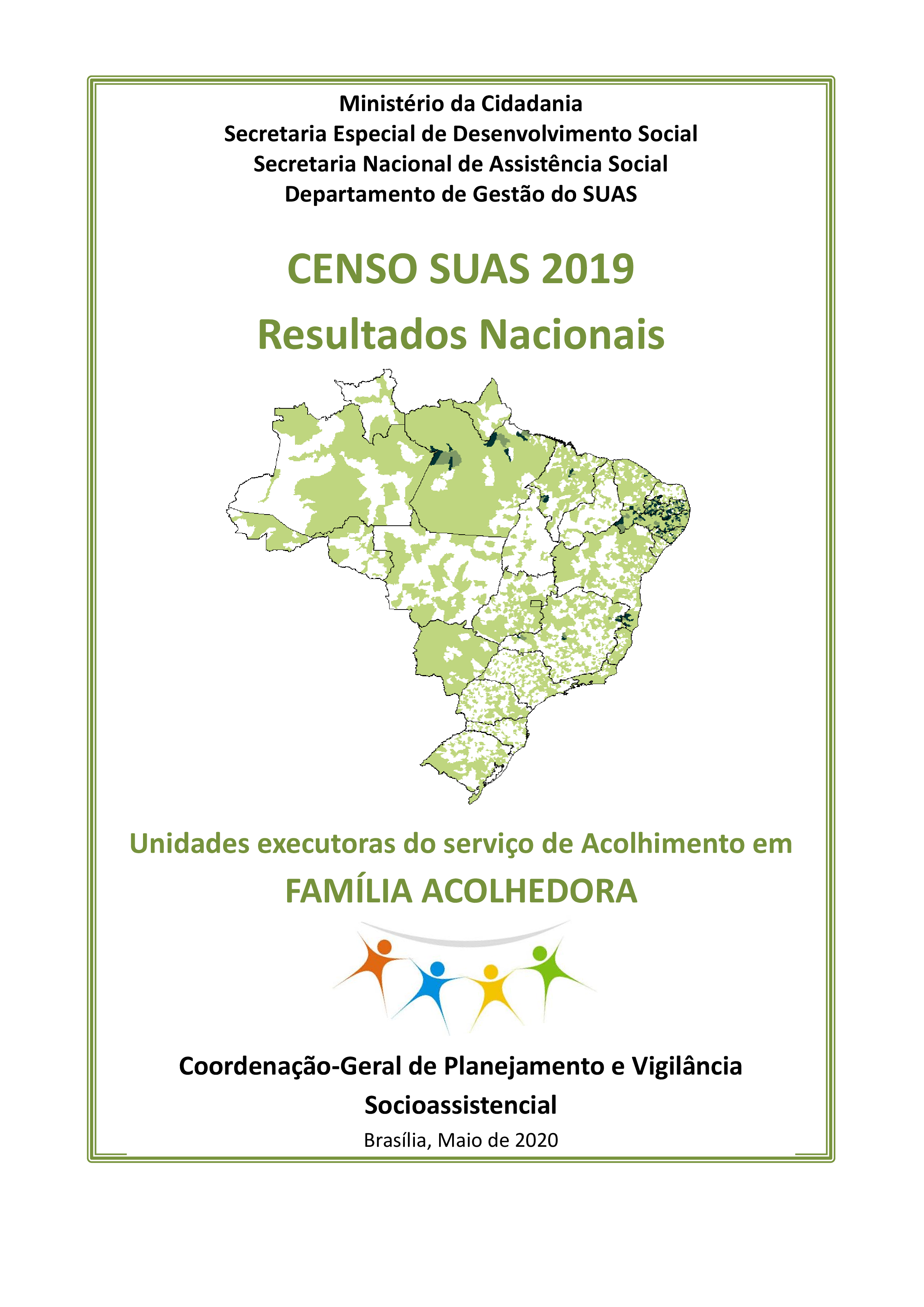 Ministério da Cidadania
Secretaria Especial de Desenvolvimento Social
Secretaria Nacional de Assistência Social
Departamento de Gestão do SUAS

CENSO SUAS 2019
Resultados Nacionais

Unidades executoras do serviço de Acolhimento em
FAMÍLIA ACOLHEDORA

Coordenação-Geral de Planejamento e Vigilância Socioassistencial
Brasília, Maio de 2020